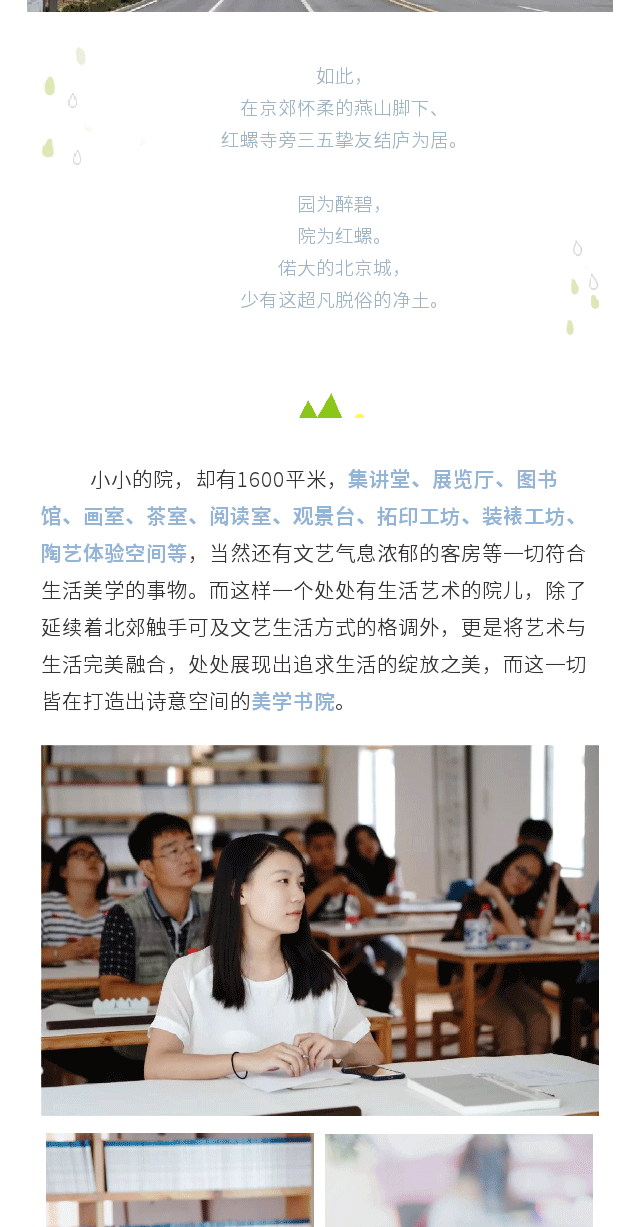 如此，
在京郊怀柔的燕山脚下、
红螺寺旁三五挚友结庐为居。

园为醉碧，
院为红螺。
偌大的北京城，
少有这超凡脱俗的净土。

小小的院，却有1600平米，集讲堂、展览厅、图书馆、画室、茶室、阅读室、观景台、拓印工坊、装裱工坊、陶艺体验空间等，当然还有文艺气息浓郁的客房等一切符合生活美学的事物。而这样一个处处有生活艺术的院儿，除了延续着北郊触手可及文艺生活方式的格调外，更是将艺术与生活完美融合，处处展现出追求生活的绽放之美，而这一切皆在打造出诗意空间的美学书院。